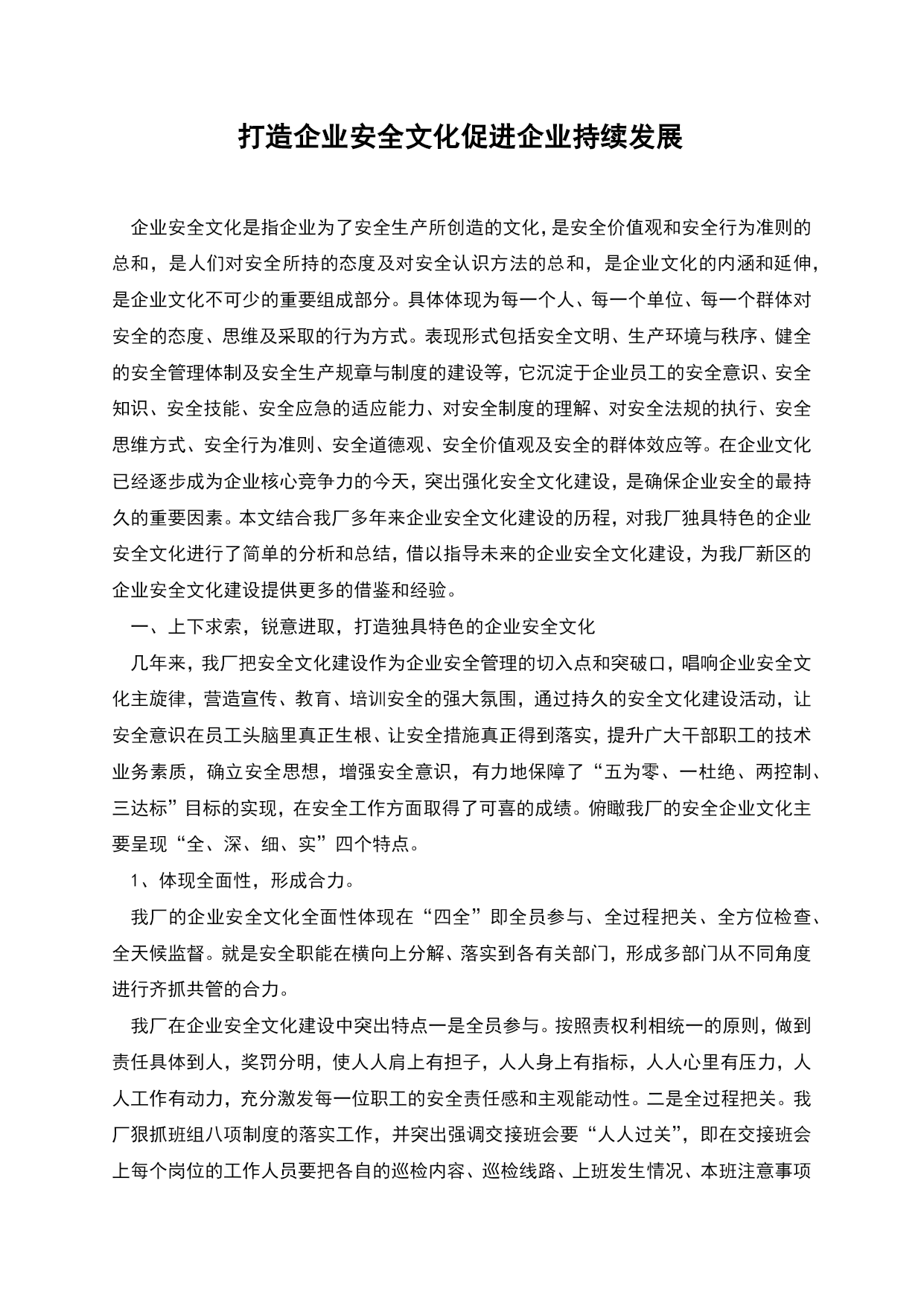 打造企业安全文化促进企业持续发展

企业安全文化是指企业为了安全生产所创造的文化，是安全价值观和安全行为准则的总和，是人们对安全所持的态度及对安全认识方法的总和，是企业文化的内涵和延伸，是企业文化不可少的重要组成部分。具体体现为每一个人、每一个单位、每一个群体对安全的态度、思维及采取的行为方式。表现形式包括安全文明、生产环境与秩序、健全的安全管理体制及安全生产规章与制度的建设等，它沉淀于企业员工的安全意识、安全知识、安全技能、安全应急的适应能力、对安全制度的理解、对安全法规的执行、安全思维方式、安全行为准则、安全道德观、安全价值观及安全的群体效应等。在企业文化已经逐步成为企业核心竞争力的今天，突出强化安全文化建设，是确保企业安全的最持久的重要因素。本文结合我厂多年来企业安全文化建设的历程，对我厂独具特色的企业安全文化进行了简单的分析和总结，借以指导未来的企业安全文化建设，为我厂新区的企业安全文化建设提供更多的借鉴和经验。

一、上下求索，锐意进取，打造独具特色的企业安全文化

几年来，我厂把安全文化建设作为企业安全管理的切入点和突破口，唱响企业安全文化主旋律，营造宣传、教育、培训安全的强大氛围，通过持久的安全文化建设活动，让安全意识在员工头脑里真正生根、让安全措施真正得到落实，提升广大干部职工的技术业务素质，确立安全思想，增强安全意识，有力地保障了“五为零、一杜绝、两控制、三达标”目标的实现，在安全工作方面取得了可喜的成绩。俯瞰我厂的安全企业文化主要呈现“全、深、细、实”四个特点。

1、体现全面性，形成合力。

我厂的企业安全文化全面性体现在“四全”即全员参与、全过程把关、全方位检查、全天候监督。就是安全职能在横向上分解、落实到各有关部门，形成多部门从不同角度进行齐抓共管的合力。

我厂在企业安全文化建设中突出特点一是全员参与。按照责权利相统一的原则，做到责任具体到人，奖罚分明，使人人肩上有担子，人人身上有指标，人人心里有压力，人人工作有动力，充分激发每一位职工的安全责任感和主观能动性。二是全过程把关。我厂狠抓班组八项制度的落实工作，并突出强调交接班会要“人人过关”，即在交接班会上每个岗位的工作人员要把各自的巡检内容、巡检线路、上班发生情况、本班注意事项